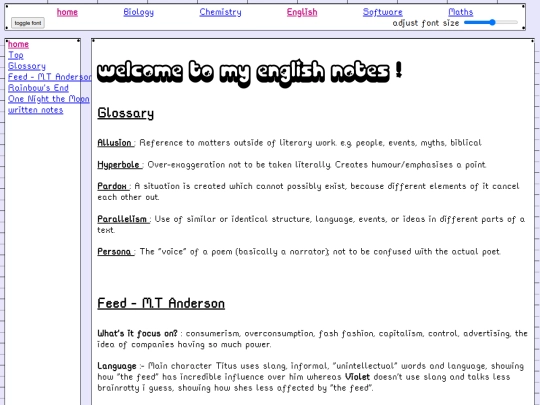 home Biology Chemistry English Software Maths

toggle font

adjust font size

home
Top
Glossary
Feed - M.T Anderson
Rainbow's End
One Night the Moon
written notes

welcome to my english notes !

Glossary

Allusion : Reference to matters outside of literary work. e.g. people, events, myths, biblical

Hyperbole : Over-exaggeration not to be taken literally. Creates humour/emphasises a point.

Pardox : A situation is created which cannot possibly exist, because different elements of it cancel each other out.

Parallelism : Use of similar or identical structure, language, events, or ideas in different parts of a text.

Persona : The "voice" of a poem (basically a narrator); not to be confused with the actual poet.

Feed - M.T Anderson

What's it focus on? : consumerism, overconsumption, fash fashion, capitalism, control, advertising, the idea of companies having so much power.

Language :- Main character Titus uses slang, informal, "unintellectual" words and language, showing how "the feed" has incredible influence over him whereas Violet doesn't use slang and talks less brainrotty i guess, showing how shes less affected by "the feed".